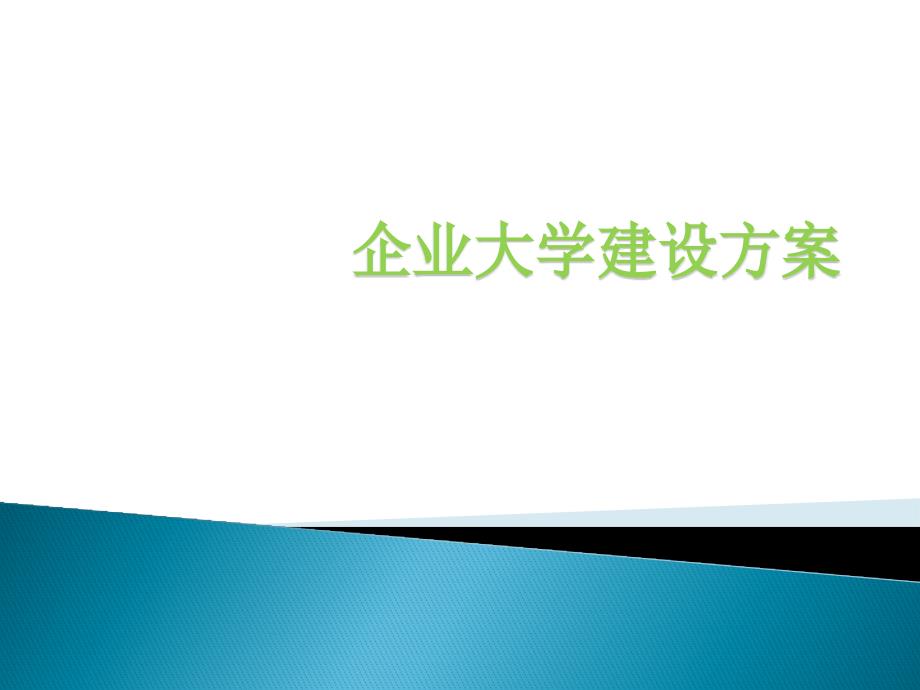 企业大学建设方案